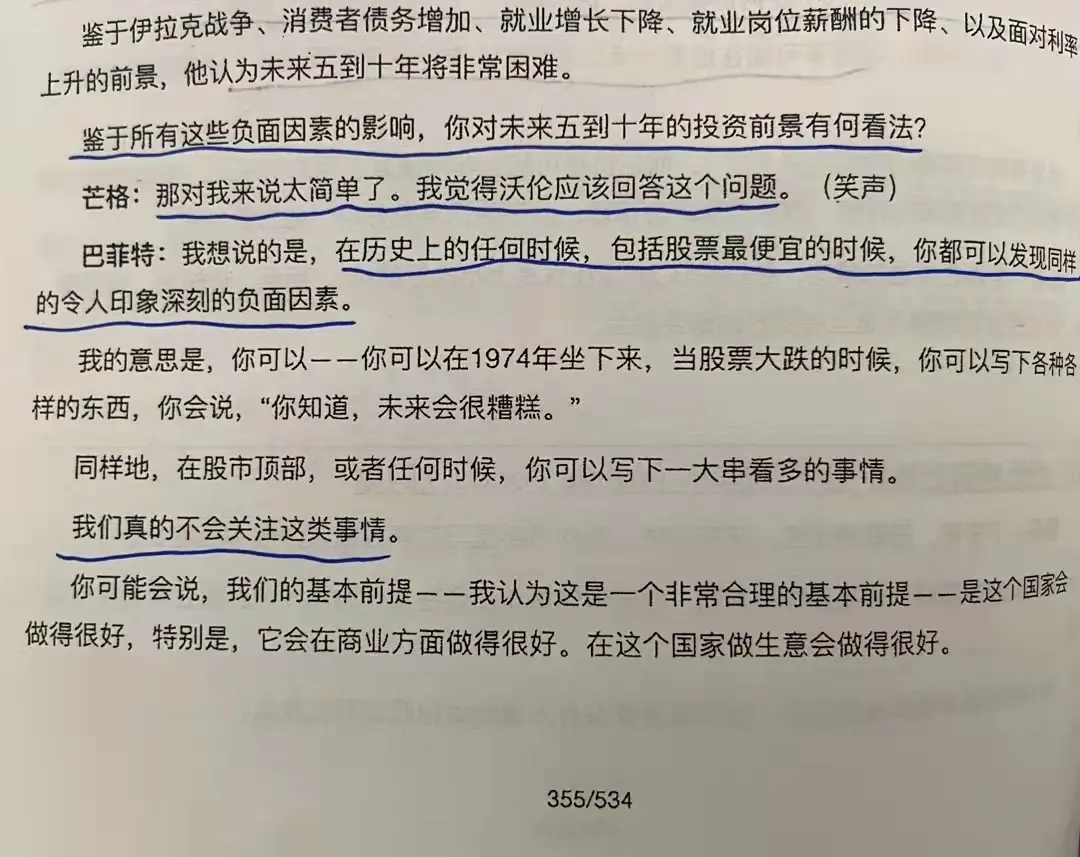 鉴于伊拉克战争、消费者债务增加、就业增长下降、就业岗位薪酬的下降、以及面对利率上升的前景，他认为未来五到十年将非常困难。

鉴于所有这些负面因素的影响，你对未来五到十年的投资前景有何看法？

芒格：那对我来说太简单了。我觉得沃伦应该回答这个问题。（笑声）

巴菲特：我想说的是，在历史上的任何时候，包括股票最便宜的时候，你都可以发现同样的令人印象深刻的负面因素。

我的意思是，你可以——你可以在1974年坐下来，当股票大跌的时候，你可以写下各种各样的东西，你会说，“你知道，未来会很糟糕。”

同样地，在股市顶部，或者任何时候，你可以写下一大串看多的事情。

我们真的不会关注这类事情。

你可能会说，我们的基本前提——我认为这是一个非常合理的基本前提——是这个国家会做得很好，特别是，它会在商业方面做得很好。在这个国家做生意会做得很好。

355/534